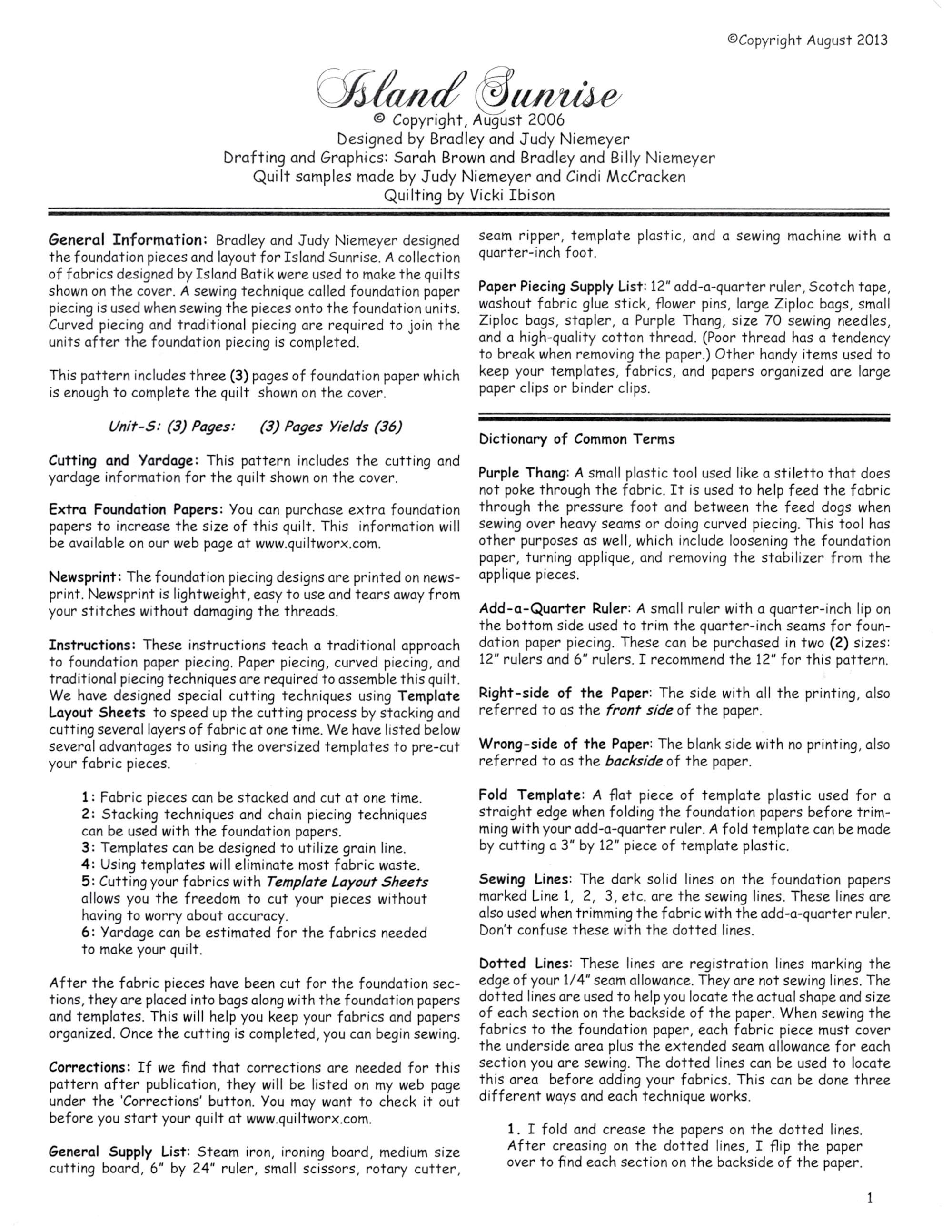 ©Copyright August 2013

Island Sunrise

© Copyright, August 2006
Designed by Bradley and Judy Niemeyer
Drafting and Graphics: Sarah Brown and Bradley and Billy Niemeyer
Quilt samples made by Judy Niemeyer and Cindi McCracken
Quilting by Vicki Ibison

General Information: Bradley and Judy Niemeyer designed the foundation pieces and layout for Island Sunrise. A collection of fabrics designed by Island Batik were used to make the quilts shown on the cover. A sewing technique called foundation paper piecing is used when sewing the pieces onto the foundation units. Curved piecing and traditional piecing are required to join the units after the foundation piecing is completed.

This pattern includes three (3) pages of foundation paper which is enough to complete the quilt shown on the cover.

Unit-S: (3) Pages: (3) Pages Yields (36)

Cutting and Yardage: This pattern includes the cutting and yardage information for the quilt shown on the cover.

Extra Foundation Papers: You can purchase extra foundation papers to increase the size of this quilt. This information will be available on our web page at www.quiltworx.com.

Newsprint: The foundation piecing designs are printed on newsprint. Newsprint is lightweight, easy to use and tears away from your stitches without damaging the threads.

Instructions: These instructions teach a traditional approach to foundation paper piecing. Paper piecing, curved piecing, and traditional piecing techniques are required to assemble this quilt. We have designed special cutting techniques using Template Layout Sheets to speed up the cutting process by stacking and cutting several layers of fabric at one time. We have listed below several advantages to using the oversized templates to pre-cut your fabric pieces.

1: Fabric pieces can be stacked and cut at one time.
2: Stacking techniques and chain piecing techniques can be used with the foundation papers.
3: Templates can be designed to utilize grain line.
4: Using templates will eliminate most fabric waste.
5: Cutting your fabrics with Template Layout Sheets allows you the freedom to cut your pieces without having to worry about accuracy.
6: Yardage can be estimated for the fabrics needed to make your quilt.

After the fabric pieces have been cut for the foundation sections, they are placed into bags along with the foundation papers and templates. This will help you keep your fabrics and papers organized. Once the cutting is completed, you can begin sewing.

Corrections: If we find that corrections are needed for this pattern after publication, they will be listed on my web page under the 'Corrections' button. You may want to check it out before you start your quilt at www.quiltworx.com.

General Supply List: Steam iron, ironing board, medium size cutting board, 6" by 24" ruler, small scissors, rotary cutter, seam ripper, template plastic, and a sewing machine with a quarter-inch foot.

Paper Piecing Supply List: 12" add-a-quarter ruler, Scotch tape, washout fabric glue stick, flower pins, large Ziploc bags, small Ziploc bags, stapler, a Purple Thang, size 70 sewing needles, and a high-quality cotton thread. (Poor thread has a tendency to break when removing the paper.) Other handy items used to keep your templates, fabrics, and papers organized are large paper clips or binder clips.

Dictionary of Common Terms

Purple Thang: A small plastic tool used like a stiletto that does not poke through the fabric. It is used to help feed the fabric through the pressure foot and between the feed dogs when sewing over heavy seams or doing curved piecing. This tool has other purposes as well, which include loosening the foundation paper, turning applique, and removing the stabilizer from the applique pieces.

Add-a-Quarter Ruler: A small ruler with a quarter-inch lip on the bottom side used to trim the quarter-inch seams for foundation paper piecing. These can be purchased in two (2) sizes: 12" rulers and 6" rulers. I recommend the 12" for this pattern.

Right-side of the Paper: The side with all the printing, also referred to as the front side of the paper.

Wrong-side of the Paper: The blank side with no printing, also referred to as the backside of the paper.

Fold Template: A flat piece of template plastic used for a straight edge when folding the foundation papers before trimming with your add-a-quarter ruler. A fold template can be made by cutting a 3" by 12" piece of template plastic.

Sewing Lines: The dark solid lines on the foundation papers marked Line 1, 2, 3, etc. are the sewing lines. These lines are also used when trimming the fabric with the add-a-quarter ruler. Don't confuse these with the dotted lines.

Dotted Lines: These lines are registration lines marking the edge of your 1/4" seam allowance. They are not sewing lines. The dotted lines are used to help you locate the actual shape and size of each section on the backside of the paper. When sewing the fabrics to the foundation paper, each fabric piece must cover the underside area plus the extended seam allowance for each section you are sewing. The dotted lines can be used to locate this area before adding your fabrics. This can be done three different ways and each technique works.

1. I fold and crease the papers on the dotted lines. After creasing on the dotted lines, I flip the paper over to find each section on the backside of the paper.

1